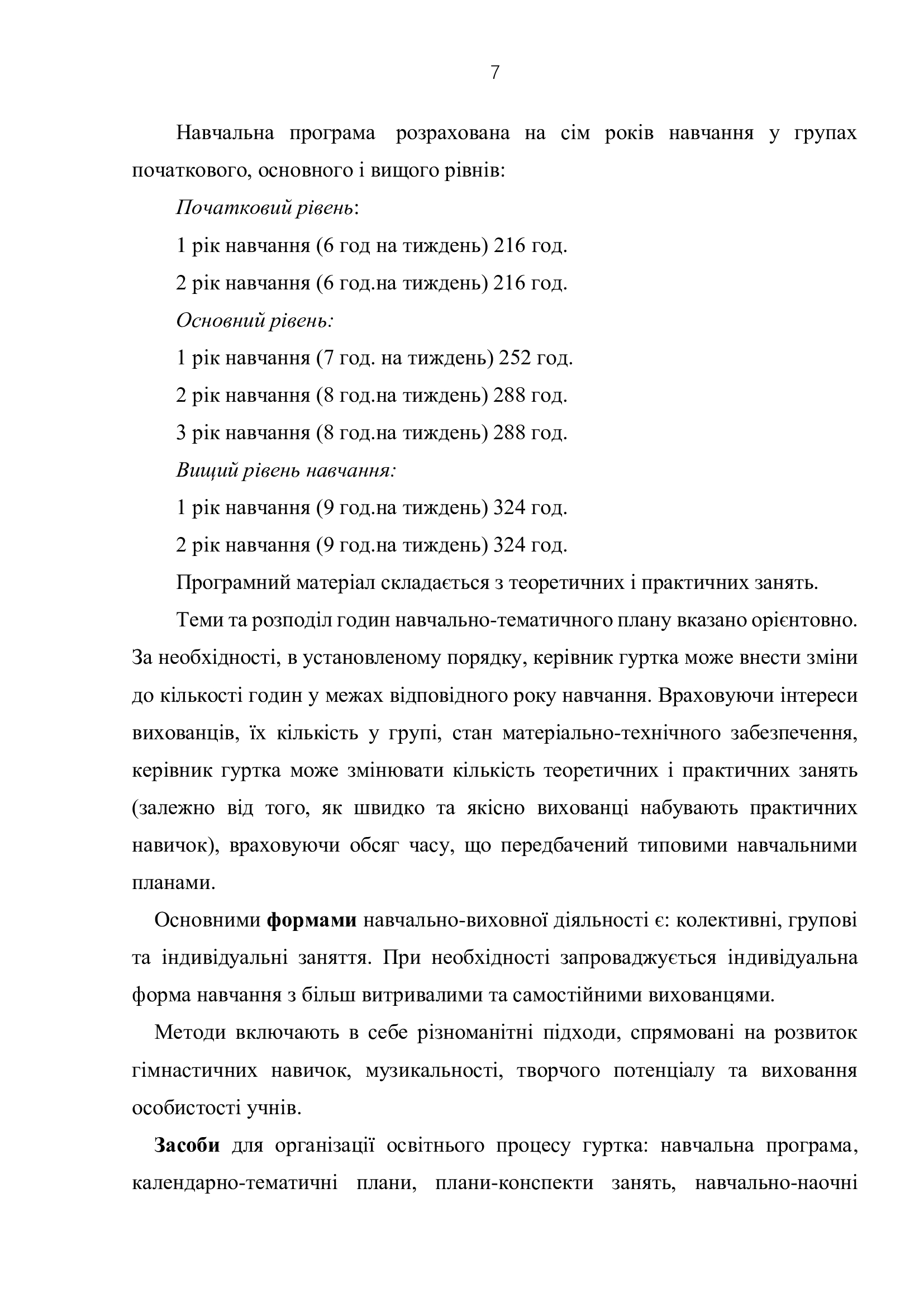 7

Навчальна програма розрахована на сім років навчання у групах початкового, основного і вищого рівнів:

Початковий рівень:

1 рік навчання (6 год на тиждень) 216 год.

2 рік навчання (6 год.на тиждень) 216 год.

Основний рівень:

1 рік навчання (7 год. на тиждень) 252 год.

2 рік навчання (8 год.на тиждень) 288 год.

3 рік навчання (8 год.на тиждень) 288 год.

Вищий рівень навчання:

1 рік навчання (9 год.на тиждень) 324 год.

2 рік навчання (9 год.на тиждень) 324 год.

Програмний матеріал складається з теоретичних і практичних занять.

Теми та розподіл годин навчально-тематичного плану вказано орієнтовно. За необхідності, в установленому порядку, керівник гуртка може внести зміни до кількості годин у межах відповідного року навчання. Враховуючи інтереси вихованців, їх кількість у групі, стан матеріально-технічного забезпечення, керівник гуртка може змінювати кількість теоретичних і практичних занять (залежно від того, як швидко та якісно вихованці набувають практичних навичок), враховуючи обсяг часу, що передбачений типовими навчальними планами.

Основними формами навчально-виховної діяльності є: колективні, групові та індивідуальні заняття. При необхідності запроваджується індивідуальна форма навчання з більш витривалими та самостійними вихованцями.

Методи включають в себе різноманітні підходи, спрямовані на розвиток гімнастичних навичок, музикальності, творчого потенціалу та виховання особистості учнів.

Засоби для організації освітнього процесу гуртка: навчальна програма, календарно-тематичні плани, плани-конспекти занять, навчально-наочні